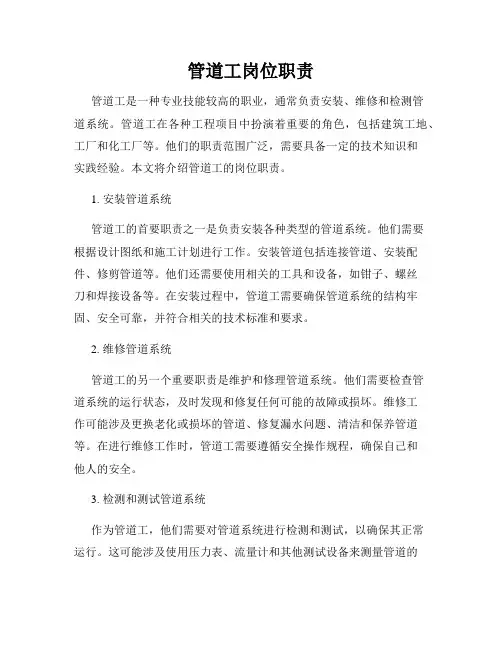 管道工岗位职责

管道工是一种专业技能较高的职业，通常负责安装、维修和检测管道系统。管道工在各种工程项目中扮演着重要的角色，包括建筑工地、工厂和化工厂等。他们的职责范围广泛，需要具备一定的技术知识和实践经验。本文将介绍管道工的岗位职责。

1. 安装管道系统

管道工的首要职责之一是负责安装各种类型的管道系统。他们需要根据设计图纸和施工计划进行工作。安装管道包括连接管道、安装配件、修剪管道等。他们还需要使用相关的工具和设备，如钳子、螺丝刀和焊接设备等。在安装过程中，管道工需要确保管道系统的结构牢固、安全可靠，并符合相关的技术标准和要求。

2. 维修管道系统

管道工的另一个重要职责是维护和修理管道系统。他们需要检查管道系统的运行状态，及时发现和修复任何可能的故障或损坏。维修工作可能涉及更换老化或损坏的管道、修复漏水问题、清洁和保养管道等。在进行维修工作时，管道工需要遵循安全操作规程，确保自己和他人的安全。

3. 检测和测试管道系统

作为管道工，他们需要对管道系统进行检测和测试，以确保其正常运行。这可能涉及使用压力表、流量计和其他测试设备来测量管道的